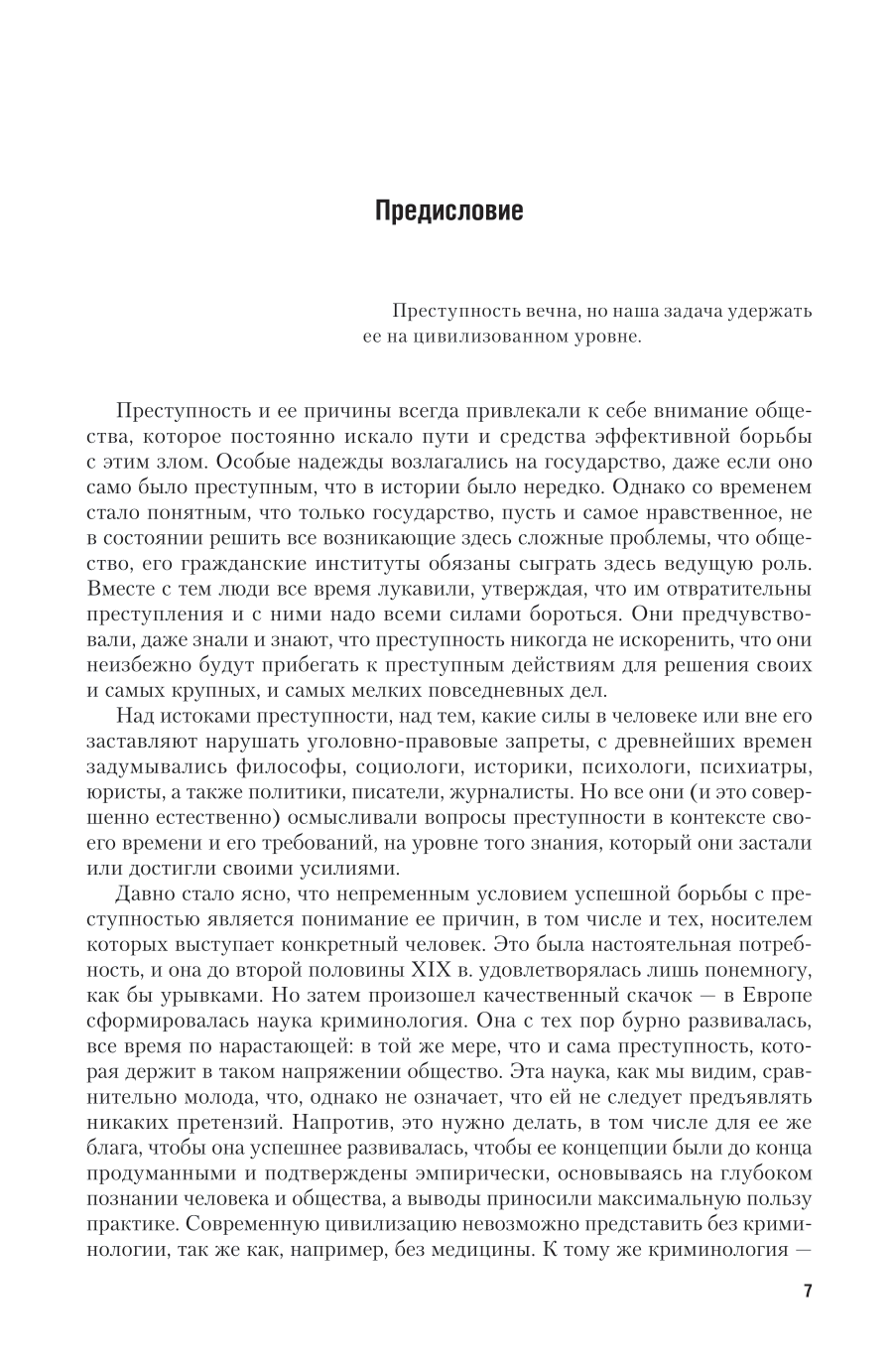 Предисловие

Преступность вечна, но наша задача удержать ее на цивилизованном уровне.

Преступность и ее причины всегда привлекали к себе внимание общества, которое постоянно искало пути и средства эффективной борьбы с этим злом. Особые надежды возлагались на государство, даже если оно само было преступным, что в истории было нередко. Однако со временем стало понятным, что только государство, пусть и самое нравственное, не в состоянии решить все возникающие здесь сложные проблемы, что общество, его гражданские институты обязаны сыграть здесь ведущую роль. Вместе с тем люди все время лукавили, утверждая, что им отвратительны преступления и с ними надо всеми силами бороться. Они предчувствовали, даже знали и знают, что преступность никогда не искоренить, что они неизбежно будут прибегать к преступным действиям для решения своих и самых крупных, и самых мелких повседневных дел.

Над истоками преступности, над тем, какие силы в человеке или вне его заставляют нарушать уголовно-правовые запреты, с древнейших времен задумывались философы, социологи, историки, психологи, психиатры, юристы, а также политики, писатели, журналисты. Но все они (и это совершенно естественно) осмысливали вопросы преступности в контексте своего времени и его требований, на уровне того знания, который они застали или достигли своими усилиями.

Давно стало ясно, что непременным условием успешной борьбы с преступностью является понимание ее причин, в том числе и тех, носителем которых выступает конкретный человек. Это была настоятельная потребность, и она до второй половины XIX в. удовлетворялась лишь понемногу, как бы урывками. Но затем произошел качественный скачок — в Европе сформировалась наука криминология. Она с тех пор бурно развивалась, все время по нарастающей: в той же мере, что и сама преступность, которая держит в таком напряжении общество. Эта наука, как мы видим, сравнительно молода, что, однако не означает, что ей не следует предъявлять никаких претензий. Напротив, это нужно делать, в том числе для ее же блага, чтобы она успешнее развивалась, чтобы ее концепции были до конца продуманными и подтверждены эмпирически, основываясь на глубоком познании человека и общества, а выводы приносили максимальную пользу практике. Современную цивилизацию невозможно представить без криминологии, так же как, например, без медицины. К тому же криминология —

7